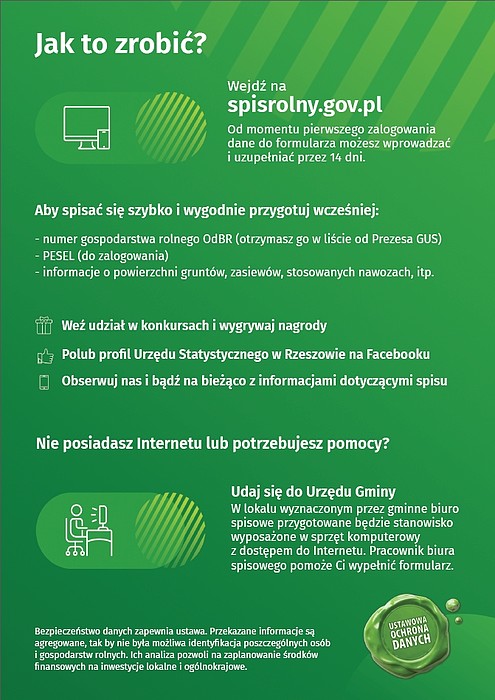 Jak to zrobić?

Wejdź na
spisrolny.gov.pl
Od momentu pierwszego zalogowania dane do formularza możesz wprowadzać i uzupełniać przez 14 dni.

Aby spisać się szybko i wygodnie przygotuj wcześniej:

- numer gospodarstwa rolnego OdBR (otrzymasz go w liście od Prezesa GUS)
- PESEL (do zalogowania)
- informacje o powierzchni gruntów, zasiewów, stosowanych nawozach, itp.

Weź udział w konkursach i wygrywaj nagrody

Polub profil Urzędu Statystycznego w Rzeszowie na Facebooku

Obserwuj nas i bądź na bieżąco z informacjami dotyczącymi spisu

Nie posiadasz Internetu lub potrzebujesz pomocy?

Udaj się do Urzędu Gminy
W lokalu wyznaczonym przez gminne biuro spisowe przygotowane będzie stanowisko wyposażone w sprzęt komputerowy z dostępem do Internetu. Pracownik biura spisowego pomoże Ci wypełnić formularz.

Bezpieczeństwo danych zapewnia ustawa. Przekazane informacje są agregowane, tak by nie była możliwa identyfikacja poszczególnych osób i gospodarstw rolnych. Ich analiza pozwoli na zaplanowanie środków finansowych na inwestycje lokalne i ogólnokrajowe.

USTAWOWA OCHRONA DANYCH